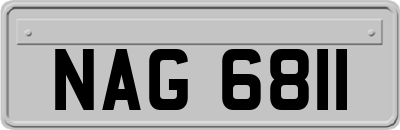 NAG 6811